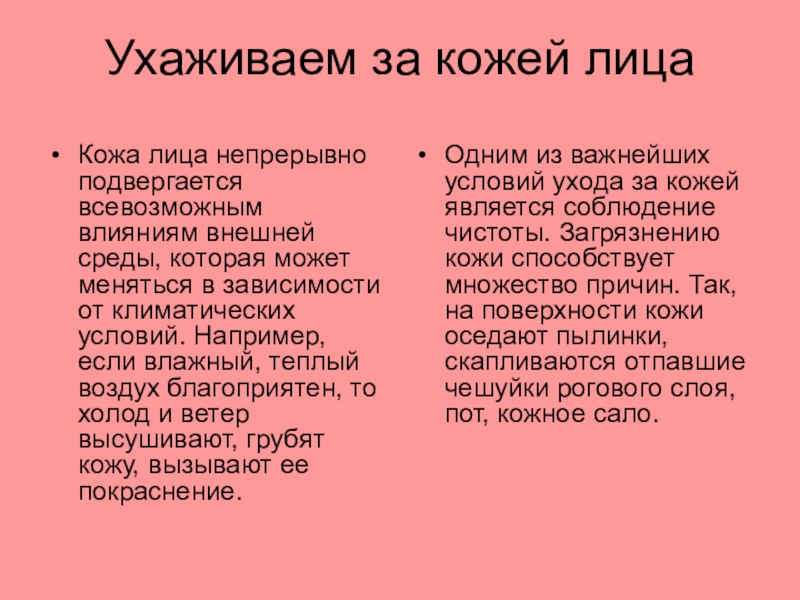 Ухаживаем за кожей лица

• Кожа лица непрерывно подвергается всевозможным влияниям внешней среды, которая может меняться в зависимости от климатических условий. Например, если влажный, теплый воздух благоприятен, то холод и ветер высушивают, грубят кожу, вызывают ее покраснение.

• Одним из важнейших условий ухода за кожей является соблюдение чистоты. Загрязнению кожи способствует множество причин. Так, на поверхности кожи оседают пылинки, скапливаются отпавшие чешуйки рогового слоя, пот, кожное сало.